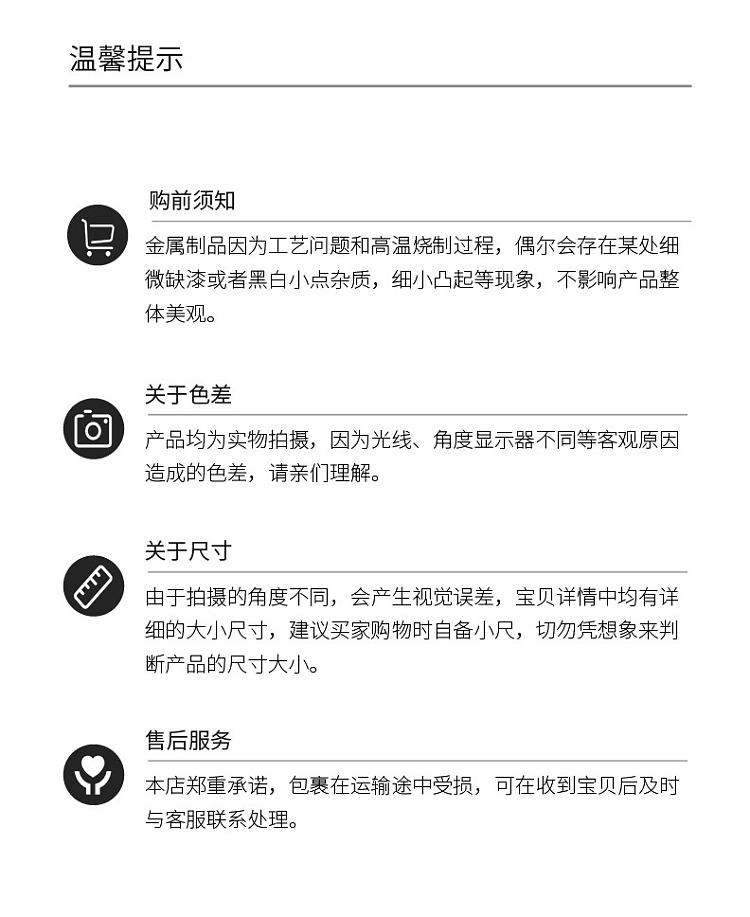 温馨提示

购前须知

金属制品因为工艺问题和高温烧制过程，偶尔会存在某处细微缺漆或者黑白小点杂质，细小凸起等现象，不影响产品整体美观。

关于色差

产品均为实物拍摄，因为光线、角度显示器不同等客观原因造成的色差，请亲们理解。

关于尺寸

由于拍摄的角度不同，会产生视觉误差，宝贝详情中均有详细的大小尺寸，建议买家购物时自备小尺，切勿凭想象来判断产品的尺寸大小。

售后服务

本店郑重承诺，包裹在运输途中受损，可在收到宝贝后及时与客服联系处理。